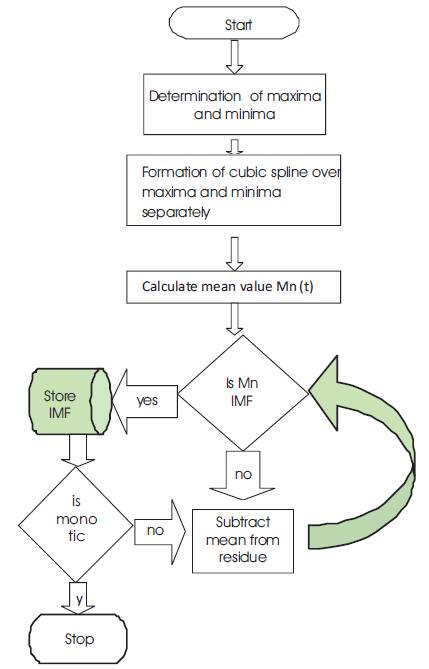 Start

Determination of maxima and minima

Formation of cubic spline over maxima and minima separately

Calculate mean value Mn (t)

Is Mn IMF

yes

Store IMF

no

is mono tic

no

Subtract mean from residue

y

Stop